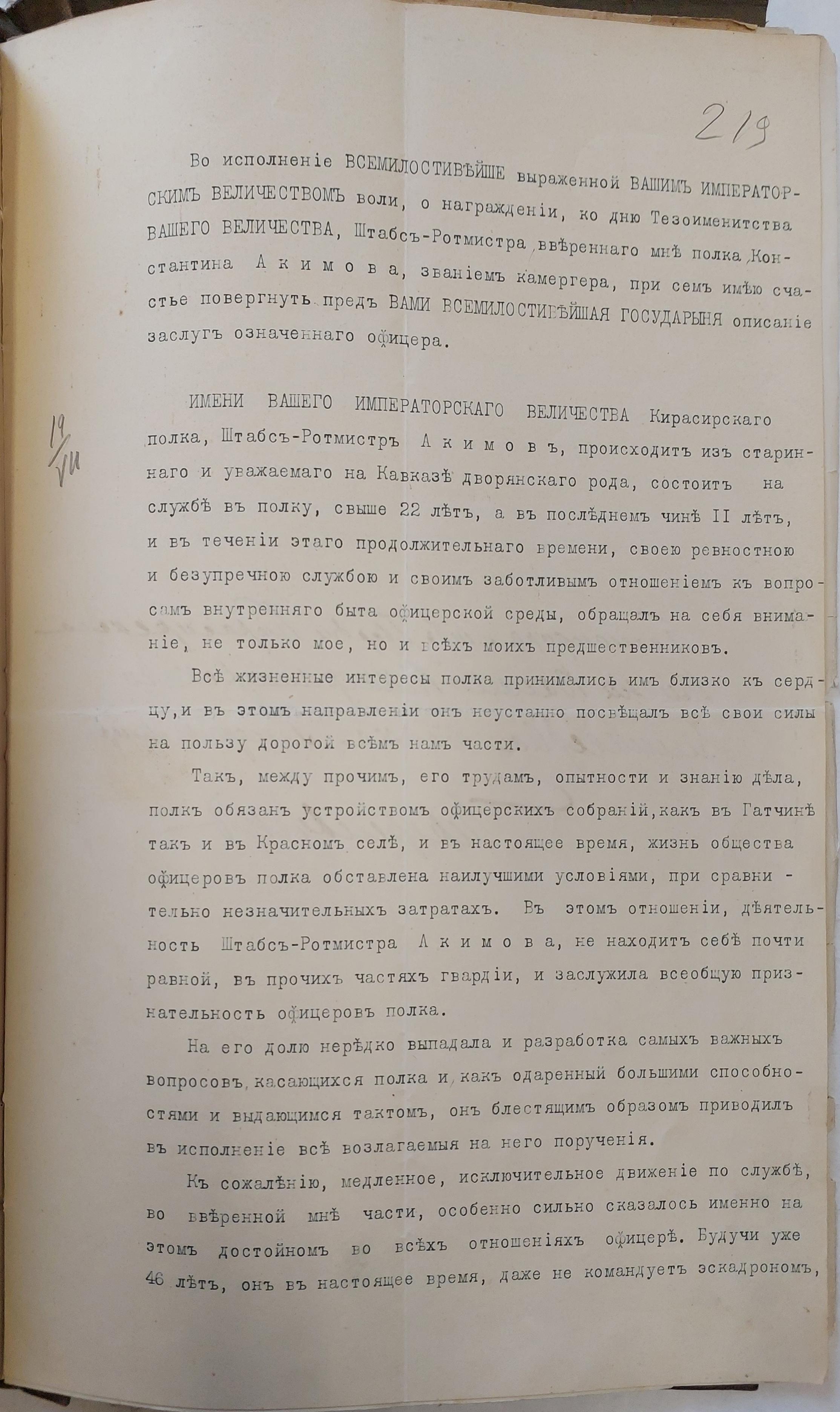 219

Во исполненіе ВСЕМИЛОСТИВѢЙШЕ выраженной ВАШИМЪ ИМПЕРАТОРСКИМЪ ВЕЛИЧЕСТВОМЪ воли, о награжденіи, ко дню Тезоименитства ВАШЕГО ВЕЛИЧЕСТВА, Штабсъ-Ротмистра ввѣреннаго мнѣ полка Константина Акимова, званіемъ камергера, при семъ имѣю счастье повергнуть предъ ВАМИ ВСЕМИЛОСТИВѢЙШАЯ ГОСУДАРЫНЯ описаніе заслугъ означеннаго офицера.

19/VII

ИМЕНИ ВАШЕГО ИМПЕРАТОРСКАГО ВЕЛИЧЕСТВА Кирасирскаго полка, Штабсъ-Ротмистръ Акимовъ, происходитъ изъ стариннаго и уважаемаго на Кавказѣ дворянскаго рода, состоитъ на службѣ въ полку, свыше 22 лѣтъ, а въ послѣднемъ чинѣ II лѣтъ, и въ теченіи этаго продолжительнаго времени, своею ревностною и безупречною службою и своимъ заботливымъ отношеніемъ къ вопросамъ внутренняго быта офицерской среды, обращалъ на себя вниманіе, не только мое, но и всѣхъ моихъ предшественниковъ.

Всѣ жизненные интересы полка принимались имъ близко къ сердцу, и въ этомъ направленіи онъ неустанно посвѣщалъ всѣ свои силы на пользу дорогой всѣмъ намъ части.

Такъ, между прочимъ, его трудамъ, опытности и знанію дѣла, полкъ обязанъ устройствомъ офицерскихъ собраній, какъ въ Гатчинѣ такъ и въ Красномъ селѣ, и въ настоящее время, жизнь общества офицеровъ полка обставлена наилучшими условіями, при сравнительно незначительныхъ затратахъ. Въ этомъ отношеніи, дѣятельность Штабсъ-Ротмистра Акимова, не находитъ себѣ почти равной, въ прочихъ частяхъ гвардіи, и заслужила всеобщую признательность офицеровъ полка.

На его долю нерѣдко выпадала и разработка самыхъ важныхъ вопросовъ, касающихся полка и, какъ одаренный большими способностями и выдающимся тактомъ, онъ блестящимъ образомъ приводилъ въ исполненіе всѣ возлагаемыя на него порученія.

Къ сожалѣнію, медленное, исключительное движеніе по службѣ, во ввѣренной мнѣ части, особенно сильно сказалось именно на этомъ достойномъ во всѣхъ отношеніяхъ офицерѣ. Будучи уже 46 лѣтъ, онъ въ настоящее время, даже не командуетъ эскадрономъ,